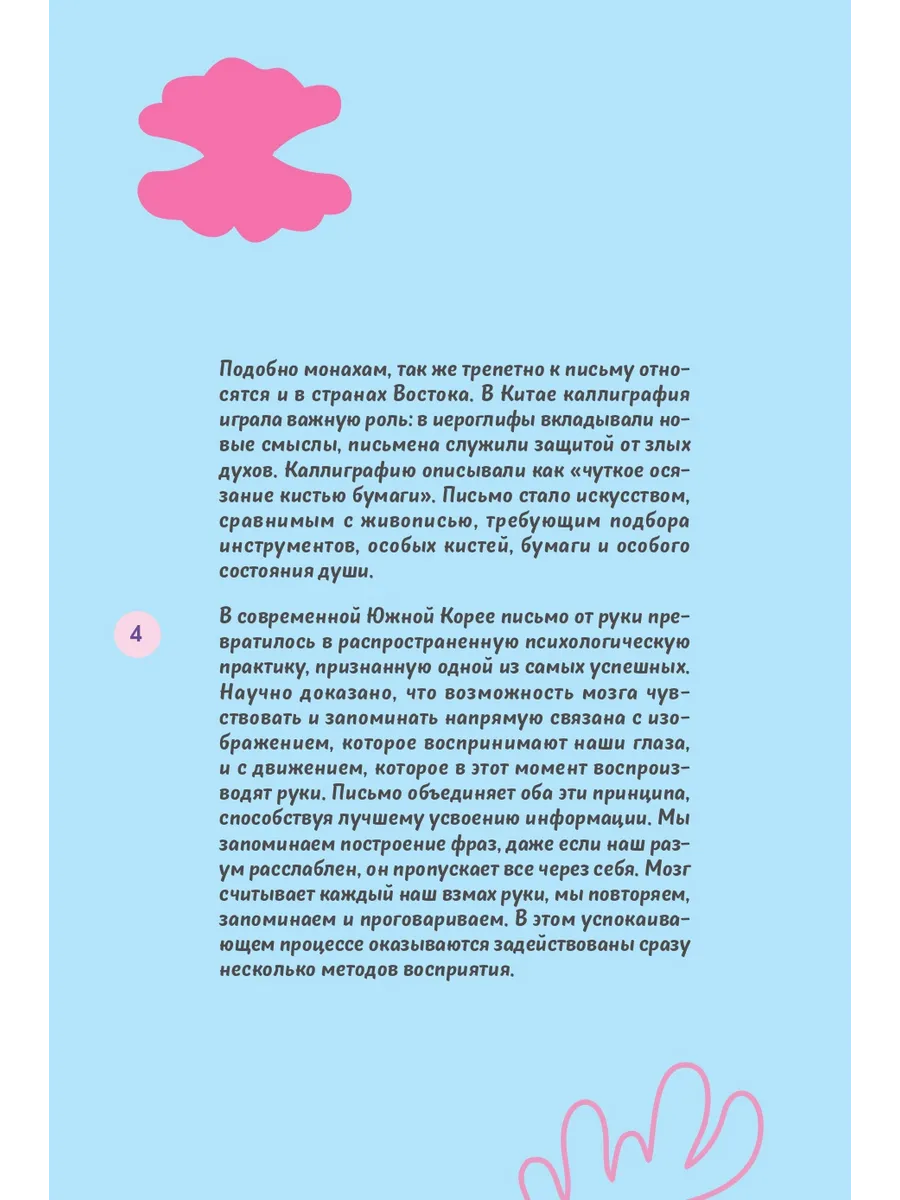 Подобно монахам, так же трепетно к письму относятся и в странах Востока. В Китае каллиграфия играла важную роль: в иероглифы вкладывали новые смыслы, письмена служили защитой от злых духов. Каллиграфию описывали как «чуткое осязание кистью бумаги». Письмо стало искусством, сравнимым с живописью, требующим подбора инструментов, особых кистей, бумаги и особого состояния души.

4

В современной Южной Корее письмо от руки превратилось в распространенную психологическую практику, признанную одной из самых успешных. Научно доказано, что возможность мозга чувствовать и запоминать напрямую связана с изображением, которое воспринимают наши глаза, и с движением, которое в этот момент воспроизводят руки. Письмо объединяет оба эти принципа, способствуя лучшему усвоению информации. Мы запоминаем построение фраз, даже если наш разум расслаблен, он пропускает все через себя. Мозг считывает каждый наш взмах руки, мы повторяем, запоминаем и проговариваем. В этом успокаивающем процессе оказываются задействованы сразу несколько методов восприятия.